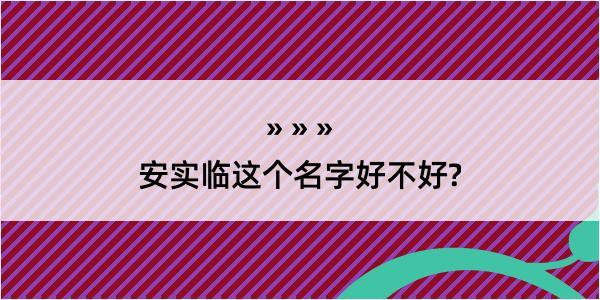 » » »
安实临这个名字好不好?